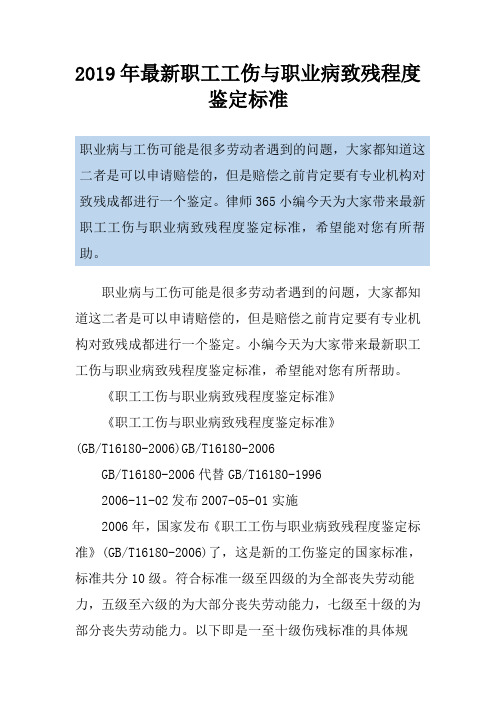 2019年最新职工工伤与职业病致残程度鉴定标准

职业病与工伤可能是很多劳动者遇到的问题，大家都知道这二者是可以申请赔偿的，但是赔偿之前肯定要有专业机构对致残成都进行一个鉴定。律师365小编今天为大家带来最新职工工伤与职业病致残程度鉴定标准，希望能对您有所帮助。

职业病与工伤可能是很多劳动者遇到的问题，大家都知道这二者是可以申请赔偿的，但是赔偿之前肯定要有专业机构对致残成都进行一个鉴定。小编今天为大家带来最新职工工伤与职业病致残程度鉴定标准，希望能对您有所帮助。

《职工工伤与职业病致残程度鉴定标准》

《职工工伤与职业病致残程度鉴定标准》(GB/T16180-2006)GB/T16180-2006

GB/T16180-2006代替GB/T16180-1996

2006-11-02发布2007-05-01实施

2006年，国家发布《职工工伤与职业病致残程度鉴定标准》(GB/T16180-2006)了，这是新的工伤鉴定的国家标准，标准共分10级。符合标准一级至四级的为全部丧失劳动能力，五级至六级的为大部分丧失劳动能力，七级至十级的为部分丧失劳动能力。以下即是一至十级伤残标准的具体规